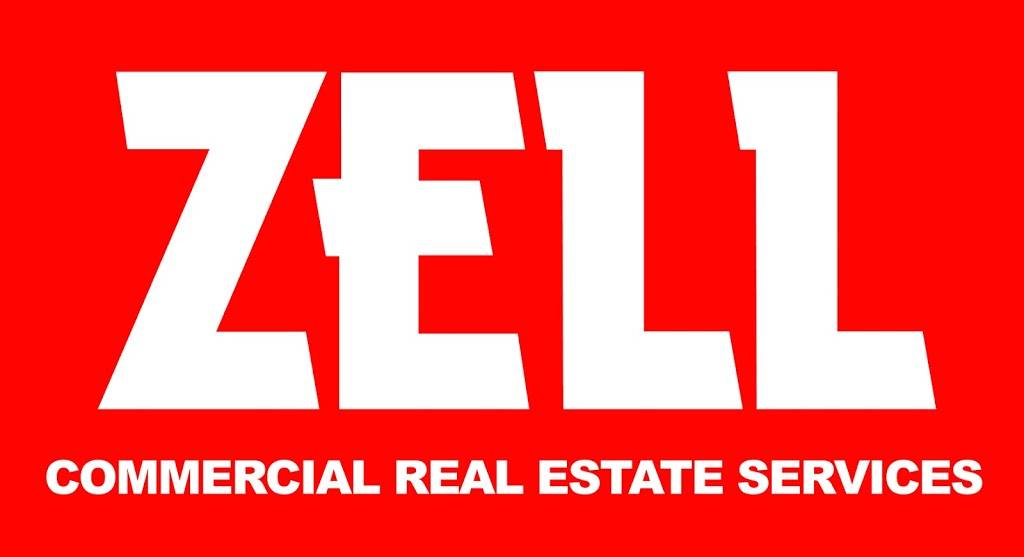 ZELL

COMMERCIAL REAL ESTATE SERVICES